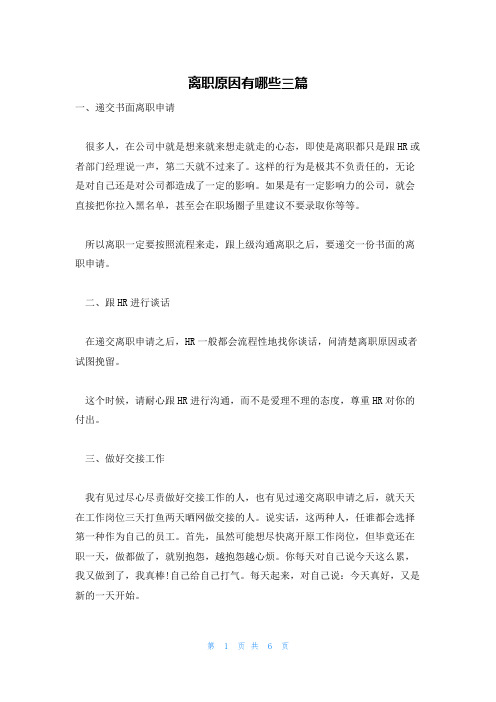 离职原因有哪些三篇

一、递交书面离职申请

很多人，在公司中就是想来就来想走就走的心态，即使是离职都只是跟HR或者部门经理说一声，第二天就不过来了。这样的行为是极其不负责任的，无论是对自己还是对公司都造成了一定的影响。如果是有一定影响力的公司，就会直接把你拉入黑名单，甚至会在职场圈子里建议不要录取你等等。

所以离职一定要按照流程来走，跟上级沟通离职之后，要递交一份书面的离职申请。

二、跟HR进行谈话

在递交离职申请之后，HR一般都会流程性地找你谈话，问清楚离职原因或者试图挽留。

这个时候，请耐心跟HR进行沟通，而不是爱理不理的态度，尊重HR对你的付出。

三、做好交接工作

我有见过尽心尽责做好交接工作的人，也有见过递交离职申请之后，就天天在工作岗位三天打鱼两天晒网做交接的人。说实话，这两种人，任谁都会选择第一种作为自己的员工。首先，虽然可能想尽快离开原工作岗位，但毕竟还在职一天，做都做了，就别抱怨，越抱怨越心烦。你每天对自己说今天这么累，我又做到了，我真棒!自己给自己打气。每天起来，对自己说：今天真好，又是新的一天开始。

第 1 页 共 6 页